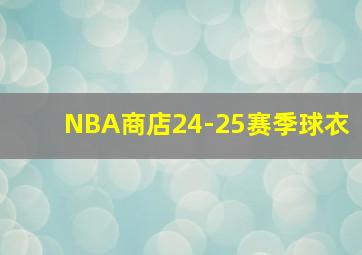 NBA商店24-25赛季球衣